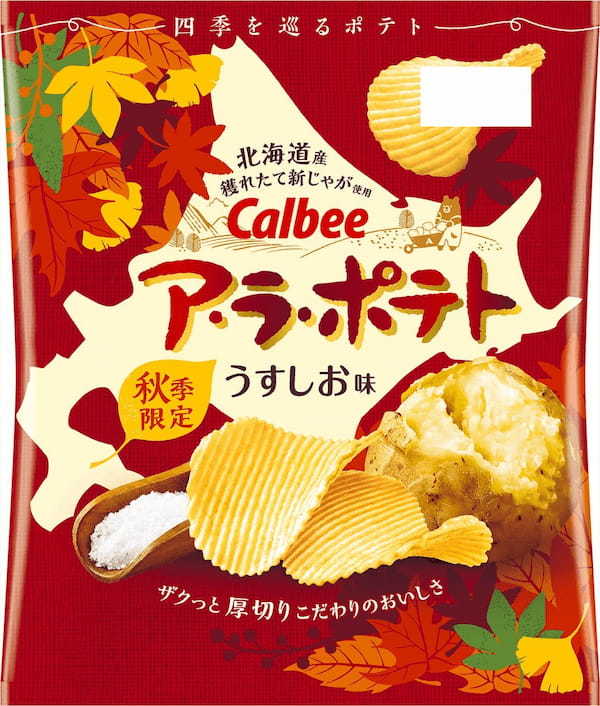 四季を巡るポテト

北海道産
穫れたて新じゃが使用
Calbee
ア・ラ・ポテト
秋季限定
うすしお味

ザクっと厚切りこだわりのおいしさ